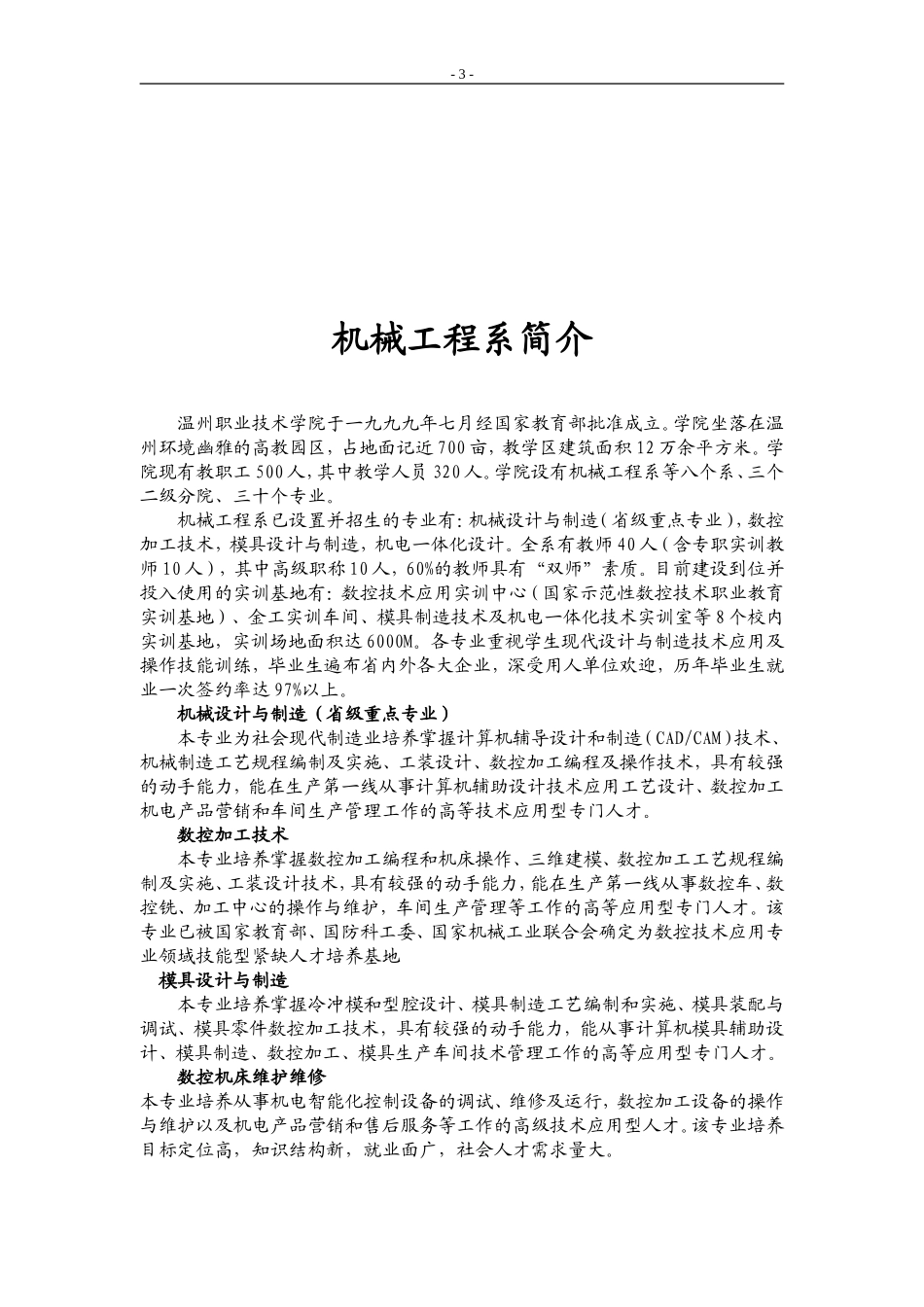 - 3 -

机械工程系简介

温州职业技术学院于一九九九年七月经国家教育部批准成立。学院坐落在温州环境幽雅的高教园区，占地面记近700亩，教学区建筑面积12万余平方米。学院现有教职工500人，其中教学人员320人。学院设有机械工程系等八个系、三个二级分院、三十个专业。

机械工程系已设置并招生的专业有：机械设计与制造（省级重点专业），数控加工技术，模具设计与制造，机电一体化设计。全系有教师40人（含专职实训教师10人），其中高级职称10人，60%的教师具有“双师”素质。目前建设到位并投入使用的实训基地有：数控技术应用实训中心（国家示范性数控技术职业教育实训基地）、金工实训车间、模具制造技术及机电一体化技术实训室等8个校内实训基地，实训场地面积达6000M。各专业重视学生现代设计与制造技术应用及操作技能训练，毕业生遍布省内外各大企业，深受用人单位欢迎，历年毕业生就业一次签约率达97%以上。

机械设计与制造（省级重点专业）

本专业为社会现代制造业培养掌握计算机辅导设计和制造（CAD/CAM）技术、机械制造工艺规程编制及实施、工装设计、数控加工编程及操作技术，具有较强的动手能力，能在生产第一线从事计算机辅助设计技术应用工艺设计、数控加工机电产品营销和车间生产管理工作的高等技术应用型专门人才。

数控加工技术

本专业培养掌握数控加工编程和机床操作、三维建模、数控加工工艺规程编制及实施、工装设计技术，具有较强的动手能力，能在生产第一线从事数控车、数控铣、加工中心的操作与维护，车间生产管理等工作的高等应用型专门人才。该专业已被国家教育部、国防科工委、国家机械工业联合会确定为数控技术应用专业领域技能型紧缺人才培养基地

模具设计与制造

本专业培养掌握冷冲模和型腔设计、模具制造工艺编制和实施、模具装配与调试、模具零件数控加工技术，具有较强的动手能力，能从事计算机模具辅助设计、模具制造、数控加工、模具生产车间技术管理工作的高等应用型专门人才。

数控机床维护维修

本专业培养从事机电智能化控制设备的调试、维修及运行，数控加工设备的操作与维护以及机电产品营销和售后服务等工作的高级技术应用型人才。该专业培养目标定位高，知识结构新，就业面广，社会人才需求量大。